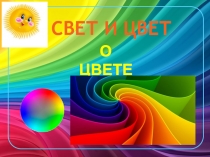 СВЕТ И ЦВЕТ

О ЦВЕТЕ